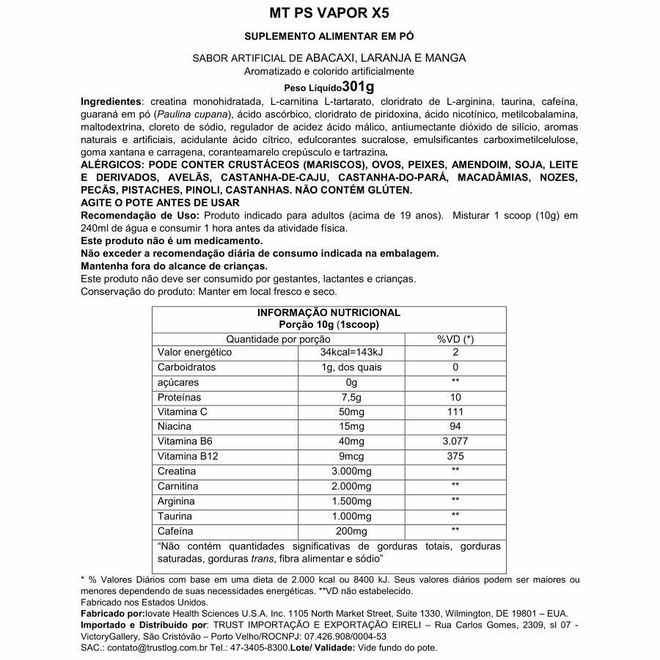 MT PS VAPOR X5

SUPLEMENTO ALIMENTAR EM PÓ

SABOR ARTIFICIAL DE ABACAXI, LARANJA E MANGA
Aromatizado e colorido artificialmente
Peso Líquido301g

Ingredientes: creatina monohidratada, L-carnitina L-tartarato, cloridrato de L-arginina, taurina, cafeína, guaraná em pó (Paulina cupana), ácido ascórbico, cloridrato de piridoxina, ácido nicotínico, metilcobalamina, maltodextrina, cloreto de sódio, regulador de acidez ácido málico, antiumectante dióxido de silício, aromas naturais e artificiais, acidulante ácido cítrico, edulcorantes sucralose, emulsificantes carboximetilcelulose, goma xantana e carragena, coranteamarelo crepúsculo e tartrazina.
ALÉRGICOS: PODE CONTER CRUSTÁCEOS (MARISCOS), OVOS, PEIXES, AMENDOIM, SOJA, LEITE E DERIVADOS, AVELÃS, CASTANHA-DE-CAJU, CASTANHA-DO-PARÁ, MACADÂMIAS, NOZES, PECÃS, PISTACHES, PINOLI, CASTANHAS. NÃO CONTÉM GLÚTEN.
AGITE O POTE ANTES DE USAR
Recomendação de Uso: Produto indicado para adultos (acima de 19 anos). Misturar 1 scoop (10g) em 240ml de água e consumir 1 hora antes da atividade física.
Este produto não é um medicamento.
Não exceder a recomendação diária de consumo indicada na embalagem.
Mantenha fora do alcance de crianças.
Este produto não deve ser consumido por gestantes, lactantes e crianças.
Conservação do produto: Manter em local fresco e seco.

INFORMAÇÃO NUTRICIONAL
Porção 10g (1scoop)

| Quantidade por porção | | %VD (*) |
|---|---|---|
| Valor energético | 34kcal=143kJ | 2 |
| Carboidratos | 1g, dos quais | 0 |
| açúcares | 0g | ** |
| Proteínas | 7,5g | 10 |
| Vitamina C | 50mg | 111 |
| Niacina | 15mg | 94 |
| Vitamina B6 | 40mg | 3.077 |
| Vitamina B12 | 9mcg | 375 |
| Creatina | 3.000mg | ** |
| Carnitina | 2.000mg | ** |
| Arginina | 1.500mg | ** |
| Taurina | 1.000mg | ** |
| Cafeína | 200mg | ** |

"Não contém quantidades significativas de gorduras totais, gorduras saturadas, gorduras trans, fibra alimentar e sódio"

* % Valores Diários com base em uma dieta de 2.000 kcal ou 8400 kJ. Seus valores diários podem ser maiores ou menores dependendo de suas necessidades energéticas. **VD não estabelecido.
Fabricado nos Estados Unidos.
Fabricado por:Iovate Health Sciences U.S.A. Inc. 1105 North Market Street, Suite 1330, Wilmington, DE 19801 – EUA.
Importado e Distribuído por: TRUST IMPORTAÇÃO E EXPORTAÇÃO EIRELI – Rua Carlos Gomes, 2309, sl 07 - VictoryGallery, São Cristóvão – Porto Velho/ROCNPJ: 07.426.908/0004-53
SAC.: contato@trustlog.com.br Tel.: 47-3405-8300.Lote/ Validade: Vide fundo do pote.